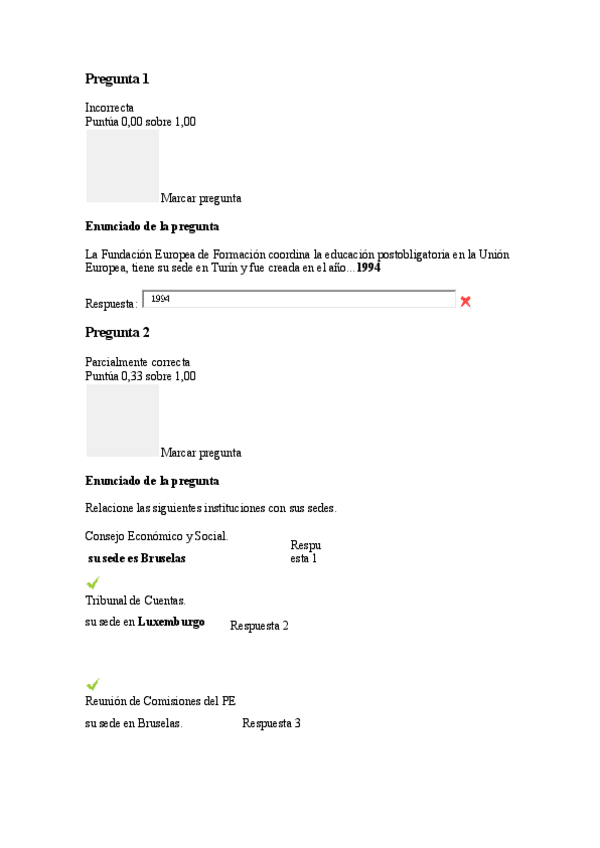 Pregunta 1

Incorrecta
Puntúa 0,00 sobre 1,00

Marcar pregunta

Enunciado de la pregunta

La Fundación Europea de Formación coordina la educación postobligatoria en la Unión Europea, tiene su sede en Turín y fue creada en el año...1994

Respuesta: 1994

Pregunta 2

Parcialmente correcta
Puntúa 0,33 sobre 1,00

Marcar pregunta

Enunciado de la pregunta

Relacione las siguientes instituciones con sus sedes.

Consejo Económico y Social.
su sede es Bruselas

Respuesta 1

Tribunal de Cuentas.
su sede en Luxemburgo

Respuesta 2

Reunión de Comisiones del PE
su sede en Bruselas.

Respuesta 3